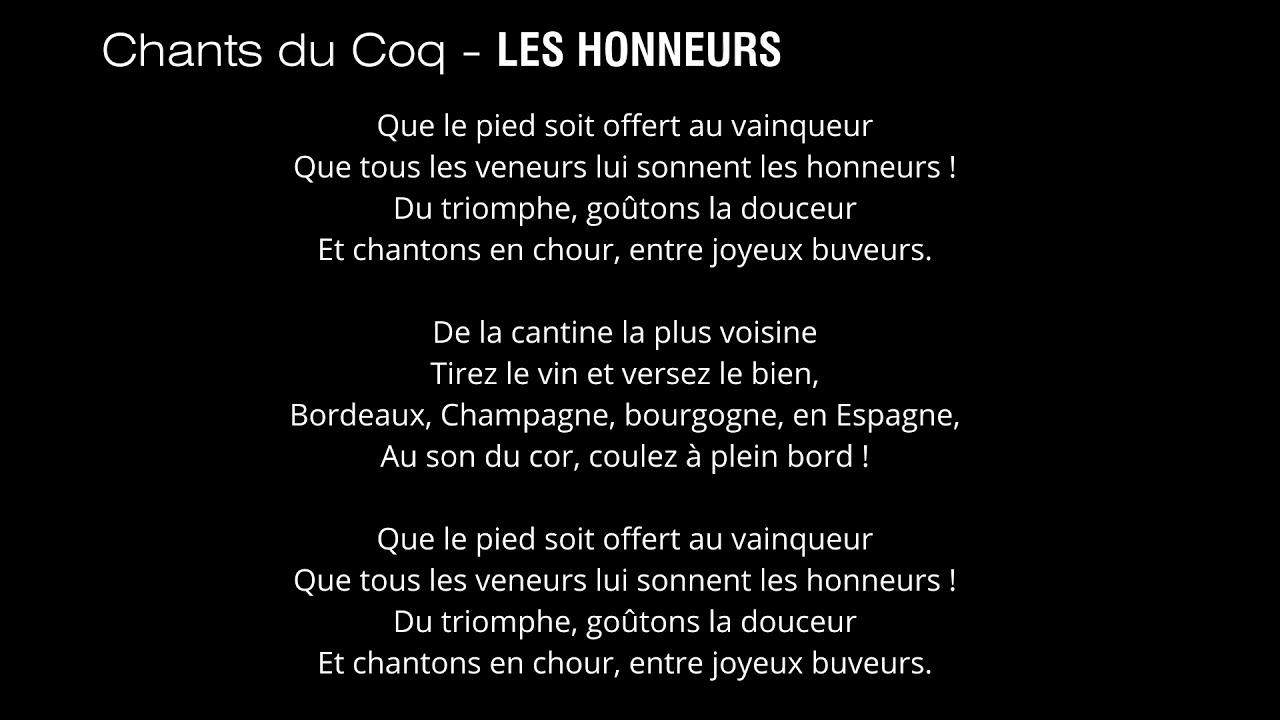 Chants du Coq - LES HONNEURS

Que le pied soit offert au vainqueur
Que tous les veneurs lui sonnent les honneurs !
Du triomphe, goûtons la douceur
Et chantons en chour, entre joyeux buveurs.

De la cantine la plus voisine
Tirez le vin et versez le bien,
Bordeaux, Champagne, bourgogne, en Espagne,
Au son du cor, coulez à plein bord !

Que le pied soit offert au vainqueur
Que tous les veneurs lui sonnent les honneurs !
Du triomphe, goûtons la douceur
Et chantons en chour, entre joyeux buveurs.